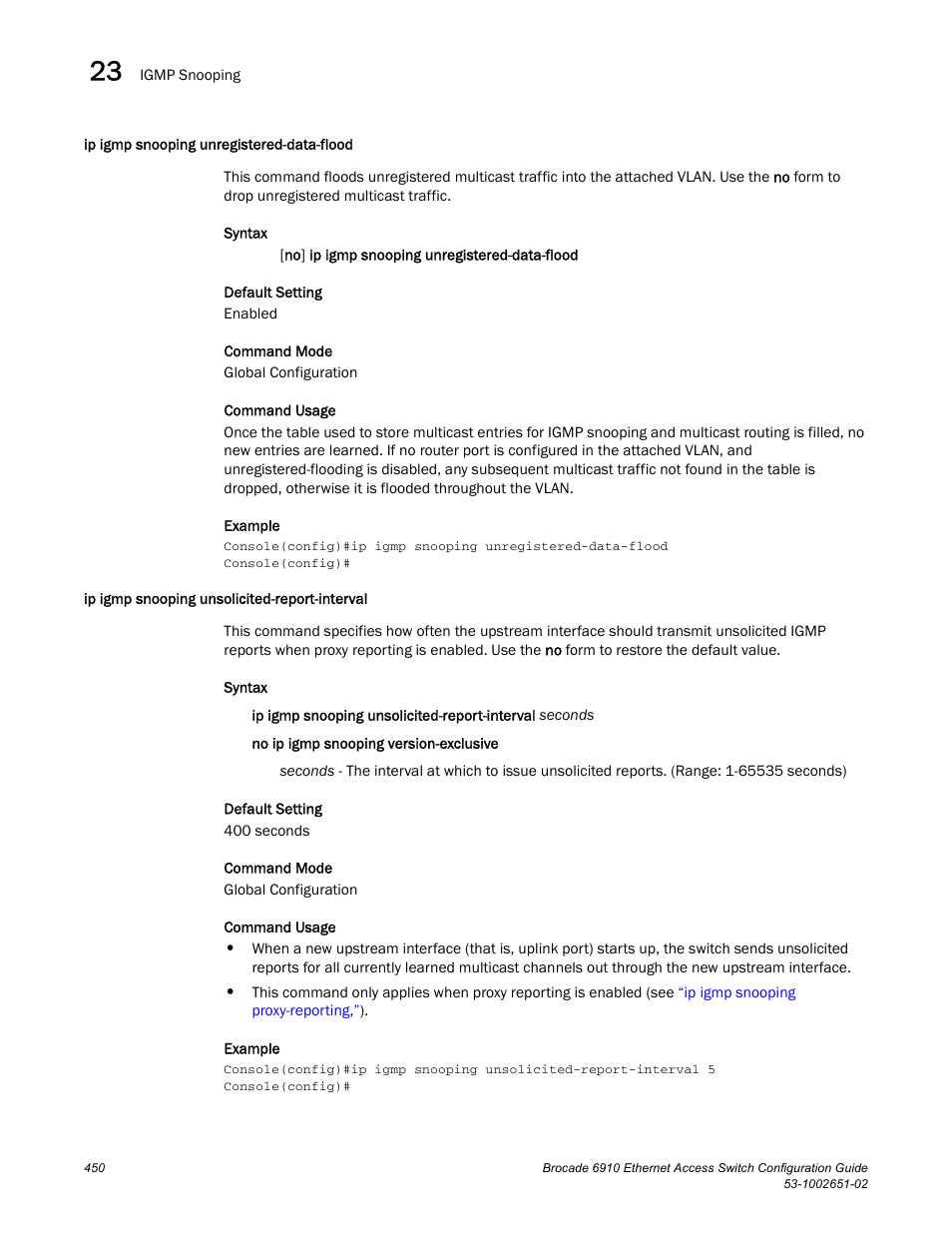 23 IGMP Snooping

ip igmp snooping unregistered-data-flood

This command floods unregistered multicast traffic into the attached VLAN. Use the no form to drop unregistered multicast traffic.

Syntax

[no] ip igmp snooping unregistered-data-flood

Default Setting

Enabled

Command Mode

Global Configuration

Command Usage

Once the table used to store multicast entries for IGMP snooping and multicast routing is filled, no new entries are learned. If no router port is configured in the attached VLAN, and unregistered-flooding is disabled, any subsequent multicast traffic not found in the table is dropped, otherwise it is flooded throughout the VLAN.

Example

Console(config)#ip igmp snooping unregistered-data-flood
Console(config)#

ip igmp snooping unsolicited-report-interval

This command specifies how often the upstream interface should transmit unsolicited IGMP reports when proxy reporting is enabled. Use the no form to restore the default value.

Syntax

ip igmp snooping unsolicited-report-interval seconds

no ip igmp snooping version-exclusive

seconds - The interval at which to issue unsolicited reports. (Range: 1-65535 seconds)

Default Setting

400 seconds

Command Mode

Global Configuration

Command Usage

• When a new upstream interface (that is, uplink port) starts up, the switch sends unsolicited reports for all currently learned multicast channels out through the new upstream interface.

• This command only applies when proxy reporting is enabled (see "ip igmp snooping proxy-reporting,").

Example

Console(config)#ip igmp snooping unsolicited-report-interval 5
Console(config)#

450

Brocade 6910 Ethernet Access Switch Configuration Guide
53-1002651-02